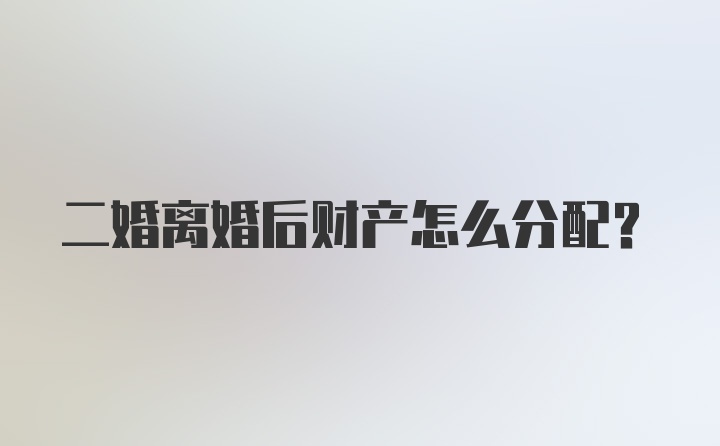 二婚离婚后财产怎么分配？